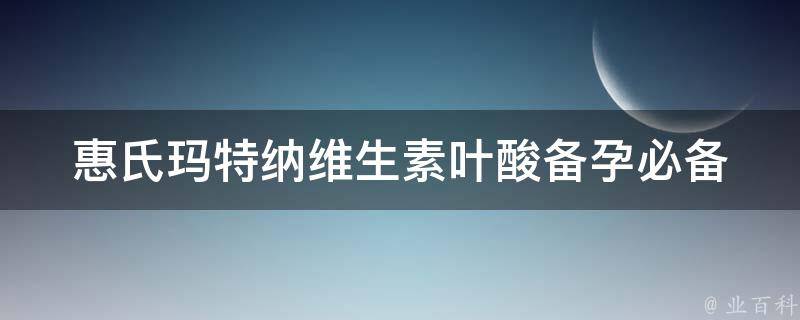 惠氏玛特纳维生素叶酸备孕必备

@ 业百科